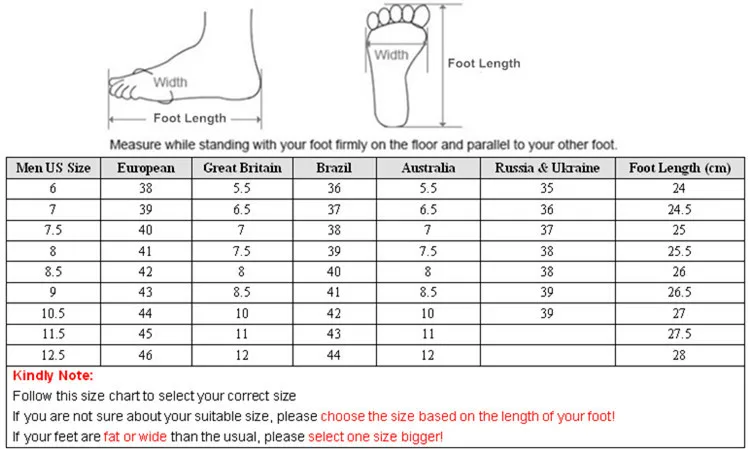 Width

Foot Length

Width

Foot Length

Measure while standing with your foot firmly on the floor and parallel to your other foot.

| Men US Size | European | Great Britain | Brazil | Australia | Russia & Ukraine | Foot Length (cm) |
|---|---|---|---|---|---|---|
| 6 | 38 | 5.5 | 36 | 5.5 | 35 | 24 |
| 7 | 39 | 6.5 | 37 | 6.5 | 36 | 24.5 |
| 7.5 | 40 | 7 | 38 | 7 | 37 | 25 |
| 8 | 41 | 7.5 | 39 | 7.5 | 38 | 25.5 |
| 8.5 | 42 | 8 | 40 | 8 | 38 | 26 |
| 9 | 43 | 8.5 | 41 | 8.5 | 39 | 26.5 |
| 10.5 | 44 | 10 | 42 | 10 | 39 | 27 |
| 11.5 | 45 | 11 | 43 | 11 | | 27.5 |
| 12.5 | 46 | 12 | 44 | 12 | | 28 |

Kindly Note:
Follow this size chart to select your correct size
If you are not sure about your suitable size, please choose the size based on the length of your foot!
If your feet are fat or wide than the usual, please select one size bigger!